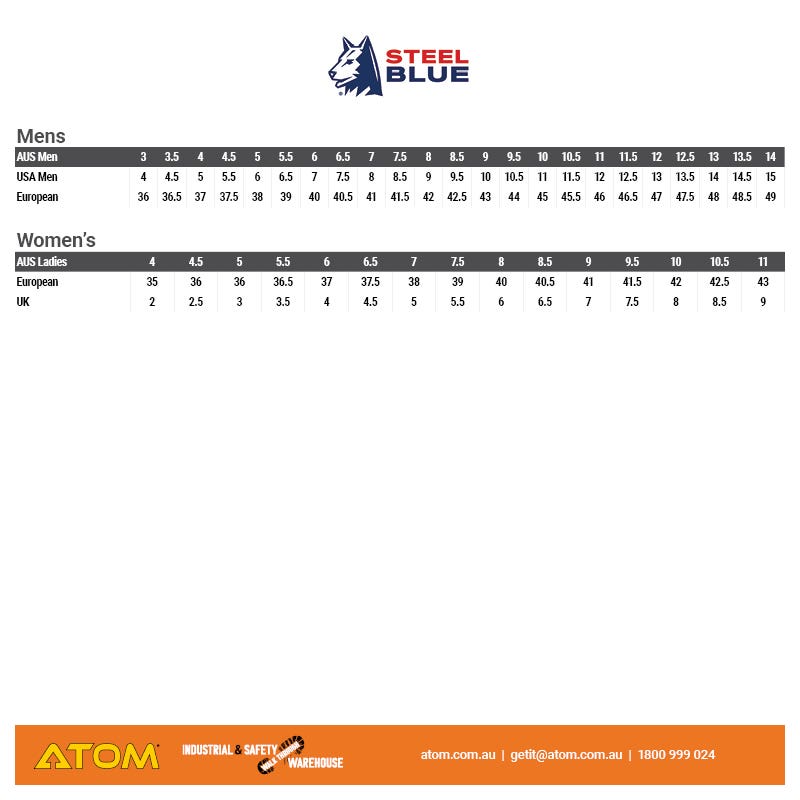 STEEL BLUE

Mens

| AUS Men | 3 | 3.5 | 4 | 4.5 | 5 | 5.5 | 6 | 6.5 | 7 | 7.5 | 8 | 8.5 | 9 | 9.5 | 10 | 10.5 | 11 | 11.5 | 12 | 12.5 | 13 | 13.5 | 14 |
|---|---|---|---|---|---|---|---|---|---|---|---|---|---|---|---|---|---|---|---|---|---|---|---|
| USA Men | 4 | 4.5 | 5 | 5.5 | 6 | 6.5 | 7 | 7.5 | 8 | 8.5 | 9 | 9.5 | 10 | 10.5 | 11 | 11.5 | 12 | 12.5 | 13 | 13.5 | 14 | 14.5 | 15 |
| European | 36 | 36.5 | 37 | 37.5 | 38 | 39 | 40 | 40.5 | 41 | 41.5 | 42 | 42.5 | 43 | 44 | 45 | 45.5 | 46 | 46.5 | 47 | 47.5 | 48 | 48.5 | 49 |

Women's

| AUS Ladies | 4 | 4.5 | 5 | 5.5 | 6 | 6.5 | 7 | 7.5 | 8 | 8.5 | 9 | 9.5 | 10 | 10.5 | 11 |
|---|---|---|---|---|---|---|---|---|---|---|---|---|---|---|---|
| European | 35 | 36 | 36 | 36.5 | 37 | 37.5 | 38 | 39 | 40 | 40.5 | 41 | 41.5 | 42 | 42.5 | 43 |
| UK | 2 | 2.5 | 3 | 3.5 | 4 | 4.5 | 5 | 5.5 | 6 | 6.5 | 7 | 7.5 | 8 | 8.5 | 9 |

ATOM INDUSTRIAL & SAFETY WALK THROUGH WAREHOUSE atom.com.au | getit@atom.com.au | 1800 999 024